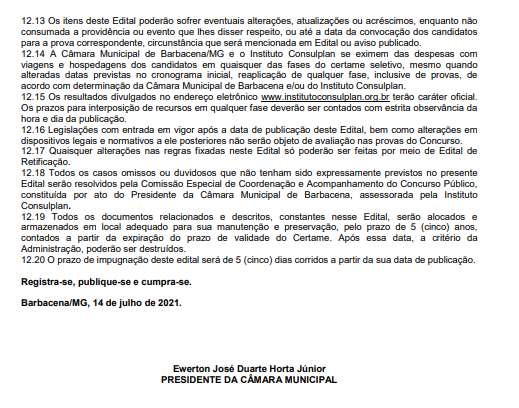 12.13 Os itens deste Edital poderão sofrer eventuais alterações, atualizações ou acréscimos, enquanto não consumada a providência ou evento que lhes disser respeito, ou até a data da convocação dos candidatos para a prova correspondente, circunstância que será mencionada em Edital ou aviso publicado.
12.14 A Câmara Municipal de Barbacena/MG e o Instituto Consulplan se eximem das despesas com viagens e hospedagens dos candidatos em quaisquer das fases do certame seletivo, mesmo quando alteradas datas previstas no cronograma inicial, reaplicação de qualquer fase, inclusive de provas, de acordo com determinação da Câmara Municipal de Barbacena e/ou do Instituto Consulplan.
12.15 Os resultados divulgados no endereço eletrônico www.institutoconsulplan.org.br terão caráter oficial. Os prazos para interposição de recursos em qualquer fase deverão ser contados com estrita observância da hora e dia da publicação.
12.16 Legislações com entrada em vigor após a data de publicação deste Edital, bem como alterações em dispositivos legais e normativos a ele posteriores não serão objeto de avaliação nas provas do Concurso.
12.17 Quaisquer alterações nas regras fixadas neste Edital só poderão ser feitas por meio de Edital de Retificação.
12.18 Todos os casos omissos ou duvidosos que não tenham sido expressamente previstos no presente Edital serão resolvidos pela Comissão Especial de Coordenação e Acompanhamento do Concurso Público, constituída por ato do Presidente da Câmara Municipal de Barbacena, assessorada pela Instituto Consulplan.
12.19 Todos os documentos relacionados e descritos, constantes nesse Edital, serão alocados e armazenados em local adequado para sua manutenção e preservação, pelo prazo de 5 (cinco) anos, contados a partir da expiração do prazo de validade do Certame. Após essa data, a critério da Administração, poderão ser destruídos.
12.20 O prazo de impugnação deste edital será de 5 (cinco) dias corridos a partir da sua data de publicação.

Registra-se, publique-se e cumpra-se.

Barbacena/MG, 14 de julho de 2021.

Ewerton José Duarte Horta Júnior
PRESIDENTE DA CÂMARA MUNICIPAL